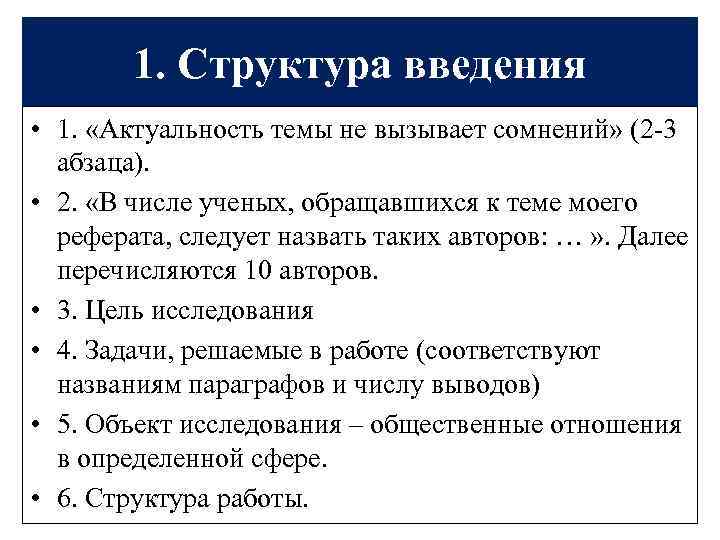 1. Структура введения

• 1. «Актуальность темы не вызывает сомнений» (2-3 абзаца).
• 2. «В числе ученых, обращавшихся к теме моего реферата, следует назвать таких авторов: … ». Далее перечисляются 10 авторов.
• 3. Цель исследования
• 4. Задачи, решаемые в работе (соответствуют названиям параграфов и числу выводов)
• 5. Объект исследования – общественные отношения в определенной сфере.
• 6. Структура работы.